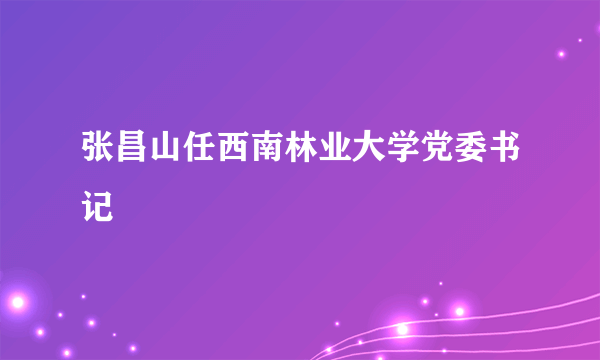 张昌山任西南林业大学党委书记